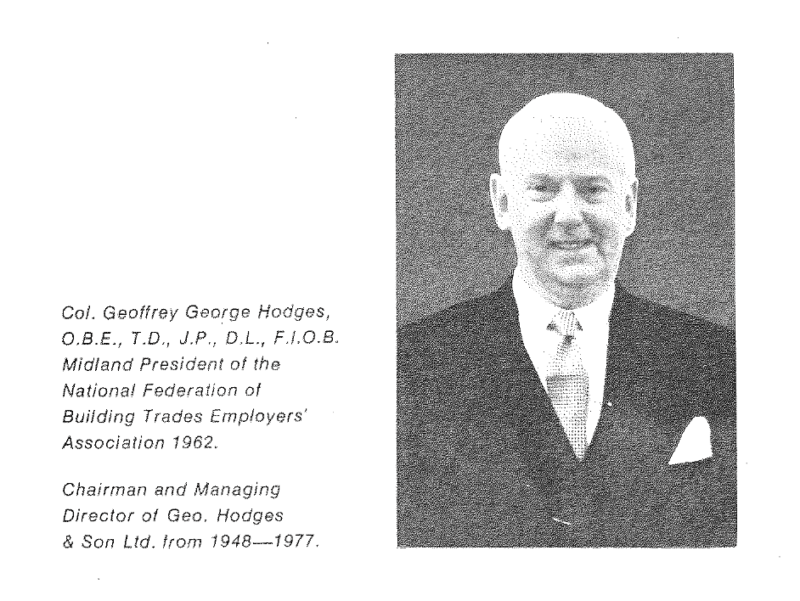 Col. Geoffrey George Hodges, O.B.E., T.D., J.P., D.L., F.I.O.B. Midland President of the National Federation of Building Trades Employers' Association 1962.

Chairman and Managing Director of Geo. Hodges & Son Ltd. from 1948—1977.